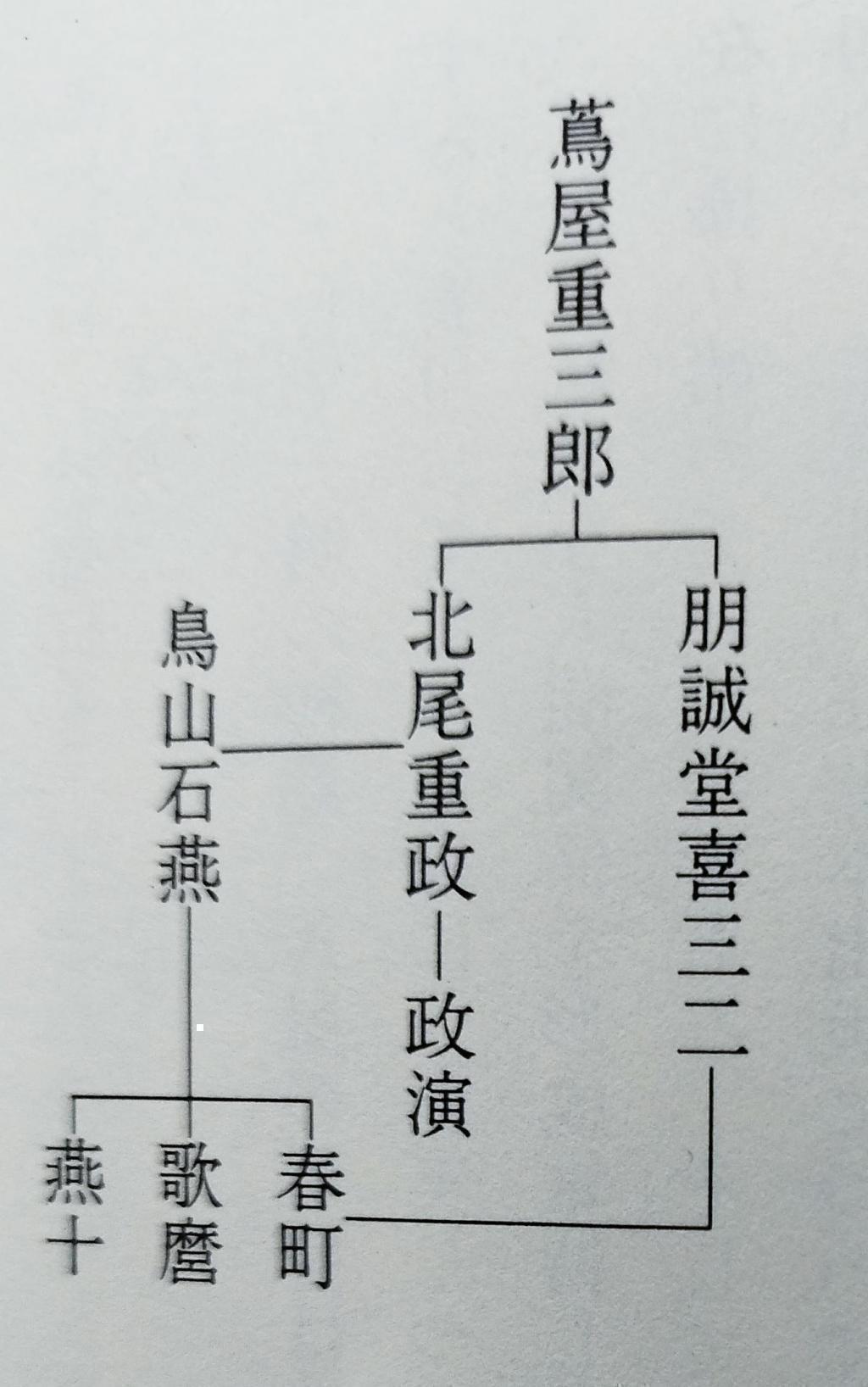 蔦屋重三郎

朋誠堂喜三二

北尾重政

政演

鳥山石燕

春町

歌麿

燕十